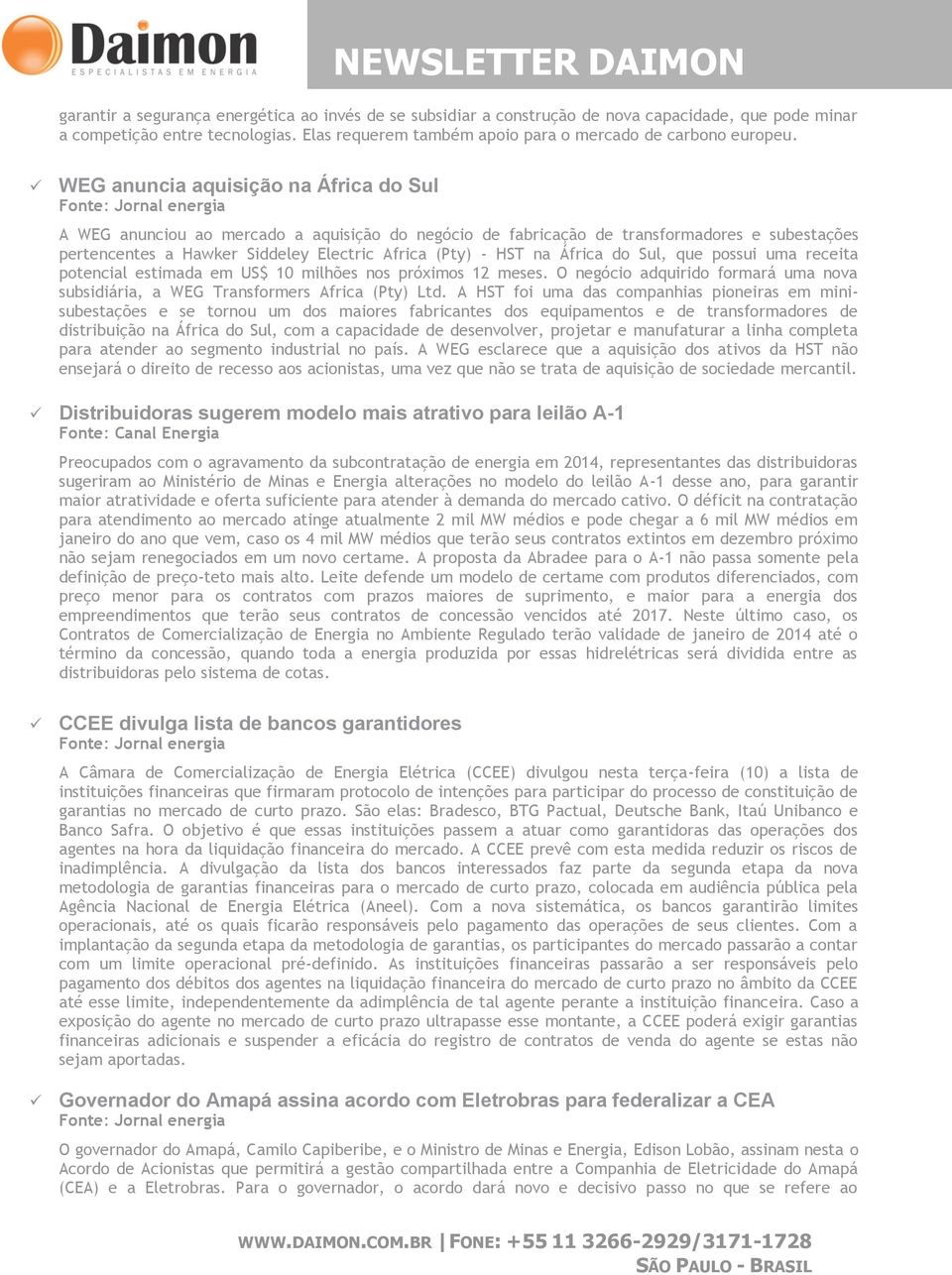 Daimon
ESPECIALISTAS EM ENERGIA

NEWSLETTER DAIMON

garantir a segurança energética ao invés de se subsidiar a construção de nova capacidade, que pode minar a competição entre tecnologias. Elas requerem também apoio para o mercado de carbono europeu.

✓ WEG anuncia aquisição na África do Sul
Fonte: Jornal energia

A WEG anunciou ao mercado a aquisição do negócio de fabricação de transformadores e subestações pertencentes a Hawker Siddeley Electric Africa (Pty) - HST na África do Sul, que possui uma receita potencial estimada em US$ 10 milhões nos próximos 12 meses. O negócio adquirido formará uma nova subsidiária, a WEG Transformers Africa (Pty) Ltd. A HST foi uma das companhias pioneiras em mini-subestações e se tornou um dos maiores fabricantes dos equipamentos e de transformadores de distribuição na África do Sul, com a capacidade de desenvolver, projetar e manufaturar a linha completa para atender ao segmento industrial no país. A WEG esclarece que a aquisição dos ativos da HST não ensejará o direito de recesso aos acionistas, uma vez que não se trata de aquisição de sociedade mercantil.

✓ Distribuidoras sugerem modelo mais atrativo para leilão A-1
Fonte: Canal Energia

Preocupados com o agravamento da subcontratação de energia em 2014, representantes das distribuidoras sugeriram ao Ministério de Minas e Energia alterações no modelo do leilão A-1 desse ano, para garantir maior atratividade e oferta suficiente para atender à demanda do mercado cativo. O déficit na contratação para atendimento ao mercado atinge atualmente 2 mil MW médios e pode chegar a 6 mil MW médios em janeiro do ano que vem, caso os 4 mil MW médios que terão seus contratos extintos em dezembro próximo não sejam renegociados em um novo certame. A proposta da Abradee para o A-1 não passa somente pela definição de preço-teto mais alto. Leite defende um modelo de certame com produtos diferenciados, com preço menor para os contratos com prazos maiores de suprimento, e maior para a energia dos empreendimentos que terão seus contratos de concessão vencidos até 2017. Neste último caso, os Contratos de Comercialização de Energia no Ambiente Regulado terão validade de janeiro de 2014 até o término da concessão, quando toda a energia produzida por essas hidrelétricas será dividida entre as distribuidoras pelo sistema de cotas.

✓ CCEE divulga lista de bancos garantidores
Fonte: Jornal energia

A Câmara de Comercialização de Energia Elétrica (CCEE) divulgou nesta terça-feira (10) a lista de instituições financeiras que firmaram protocolo de intenções para participar do processo de constituição de garantias no mercado de curto prazo. São elas: Bradesco, BTG Pactual, Deutsche Bank, Itaú Unibanco e Banco Safra. O objetivo é que essas instituições passem a atuar como garantidoras das operações dos agentes na hora da liquidação financeira do mercado. A CCEE prevê com esta medida reduzir os riscos de inadimplência. A divulgação da lista dos bancos interessados faz parte da segunda etapa da nova metodologia de garantias financeiras para o mercado de curto prazo, colocada em audiência pública pela Agência Nacional de Energia Elétrica (Aneel). Com a nova sistemática, os bancos garantirão limites operacionais, até os quais ficarão responsáveis pelo pagamento das operações de seus clientes. Com a implantação da segunda etapa da metodologia de garantias, os participantes do mercado passarão a contar com um limite operacional pré-definido. As instituições financeiras passarão a ser responsáveis pelo pagamento dos débitos dos agentes na liquidação financeira do mercado de curto prazo no âmbito da CCEE até esse limite, independentemente da adimplência de tal agente perante a instituição financeira. Caso a exposição do agente no mercado de curto prazo ultrapasse esse montante, a CCEE poderá exigir garantias financeiras adicionais e suspender a eficácia do registro de contratos de venda do agente se estas não sejam aportadas.

✓ Governador do Amapá assina acordo com Eletrobras para federalizar a CEA
Fonte: Jornal energia

O governador do Amapá, Camilo Capiberibe, e o Ministro de Minas e Energia, Edison Lobão, assinam nesta o Acordo de Acionistas que permitirá a gestão compartilhada entre a Companhia de Eletricidade do Amapá (CEA) e a Eletrobras. Para o governador, o acordo dará novo e decisivo passo no que se refere ao

WWW.DAIMON.COM.BR | FONE: +55 11 3266-2929/3171-1728
SÃO PAULO - BRASIL